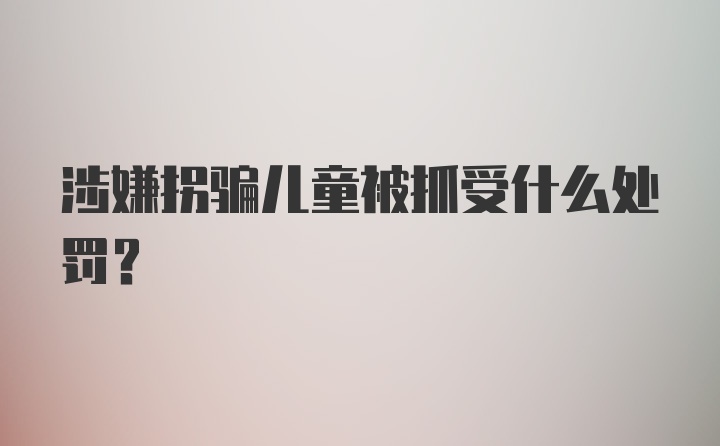 涉嫌拐骗儿童被抓受什么处罚？